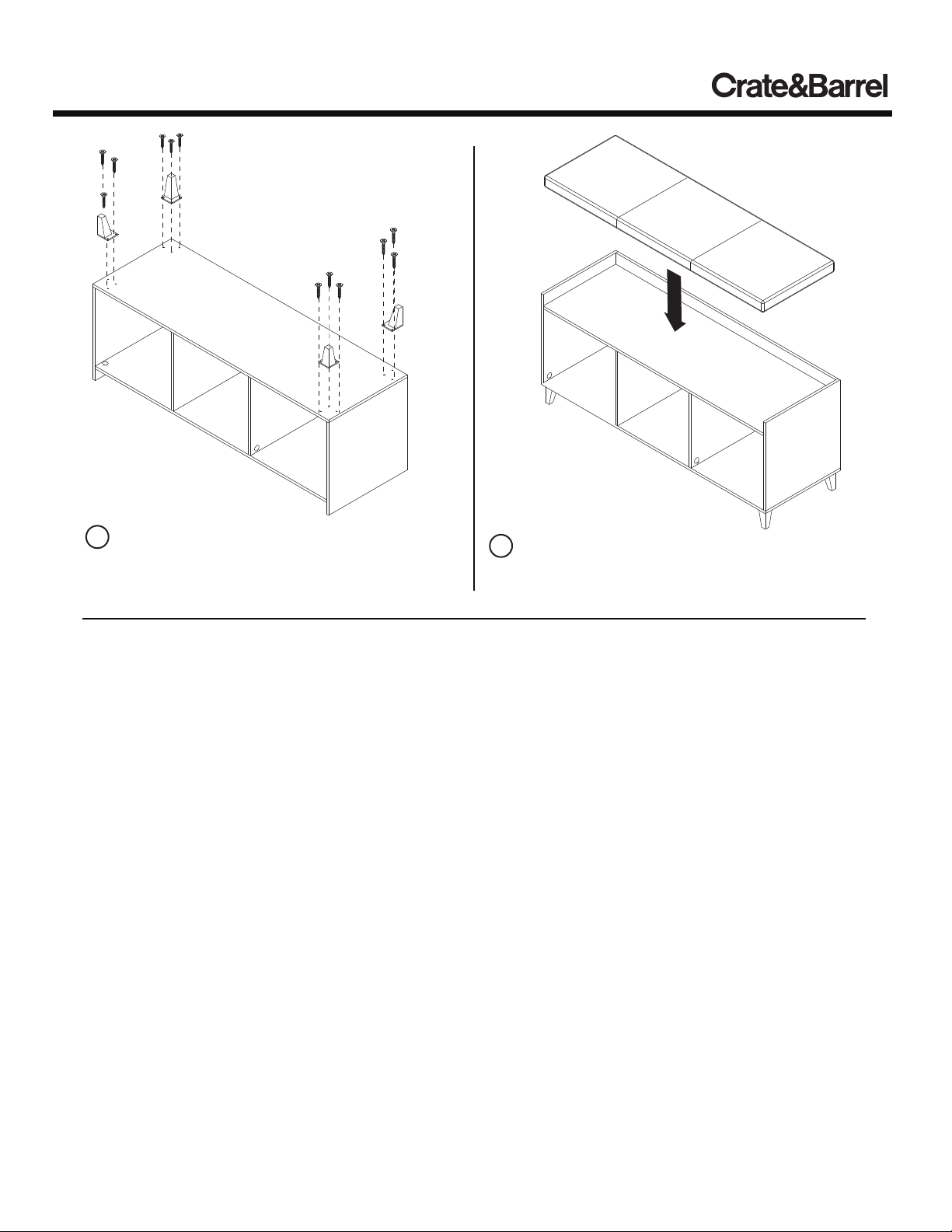 Crate&Barrel